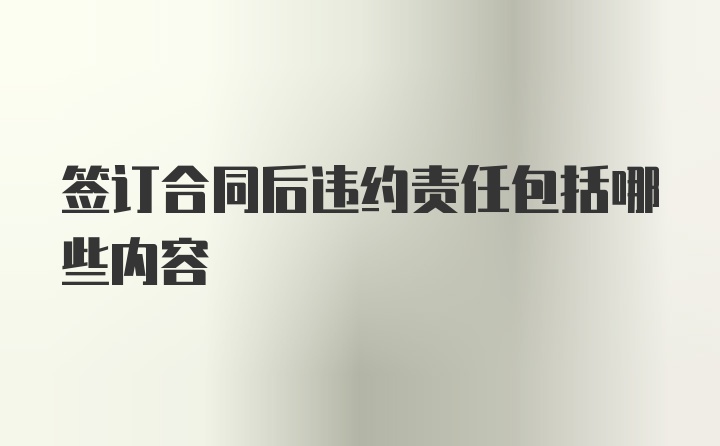 签订合同后违约责任包括哪些内容